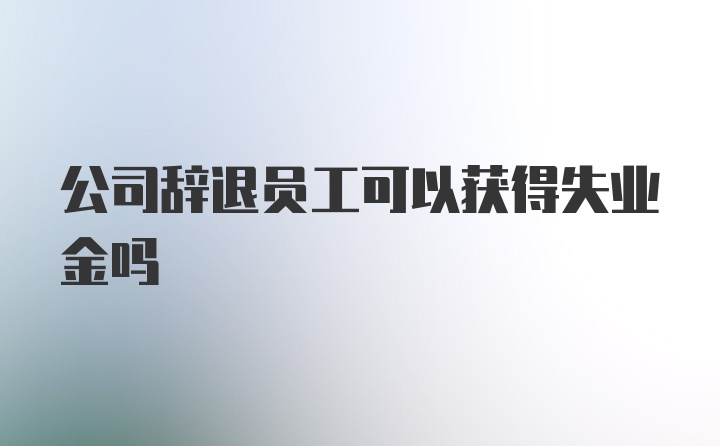 公司辞退员工可以获得失业金吗